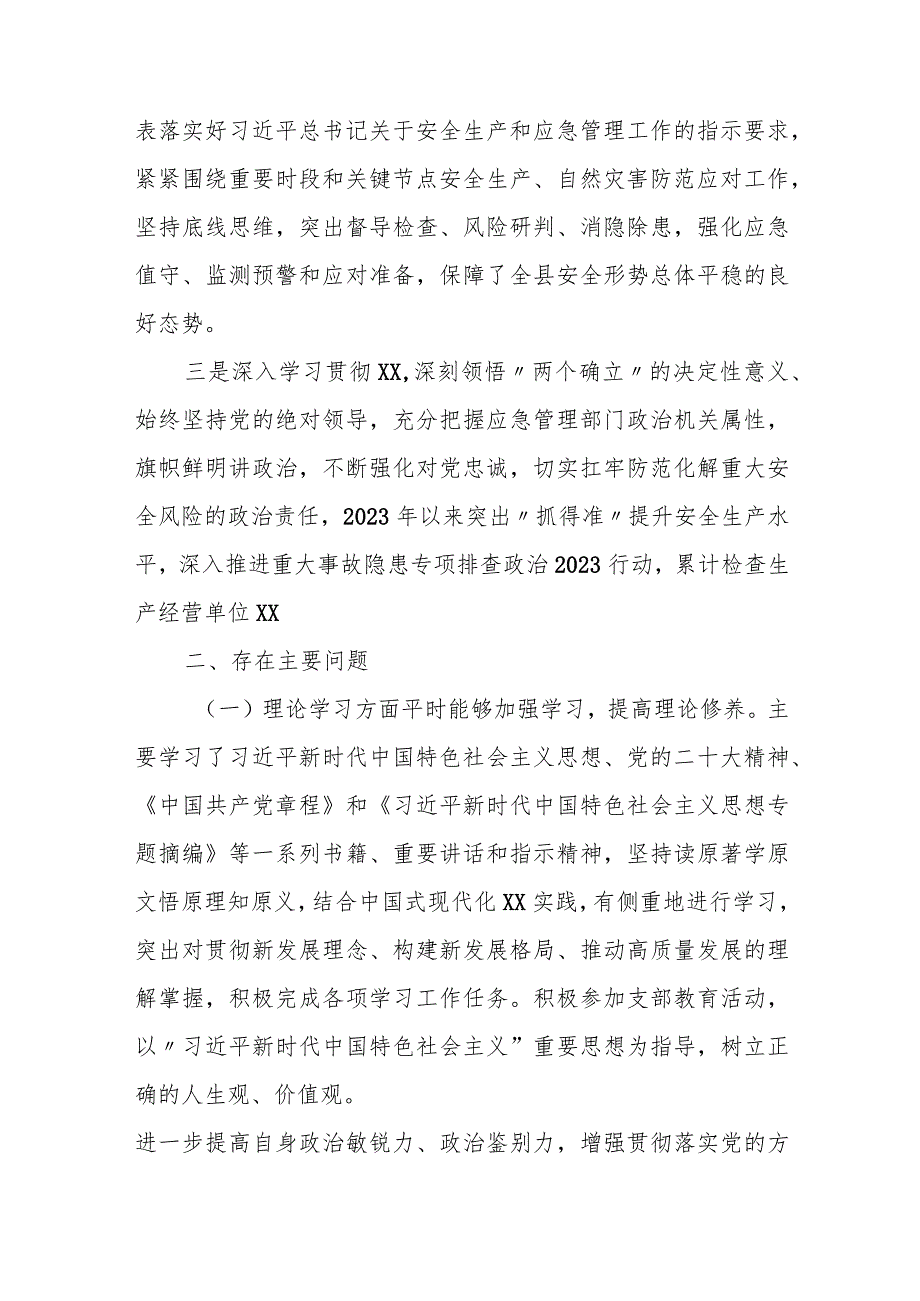 表落实好习近平总书记关于安全生产和应急管理工作的指示要求，紧紧围绕重要时段和关键节点安全生产、自然灾害防范应对工作，坚持底线思维，突出督导检查、风险研判、消隐除患，强化应急值守、监测预警和应对准备，保障了全县安全形势总体平稳的良好态势。

三是深入学习贯彻XX,深刻领悟〃两个确立〃的决定性意义、始终坚持党的绝对领导，充分把握应急管理部门政治机关属性，旗帜鲜明讲政治，不断强化对党忠诚，切实扛牢防范化解重大安全风险的政治责任，2023年以来突出〃抓得准〃提升安全生产水平，深入推进重大事故隐患专项排查政治2023行动，累计检查生产经营单位XX

二、存在主要问题

（一）理论学习方面平时能够加强学习，提高理论修养。主要学习了习近平新时代中国特色社会主义思想、党的二十大精神、《中国共产党章程》和《习近平新时代中国特色社会主义思想专题摘编》等一系列书籍、重要讲话和指示精神，坚持读原著学原文悟原理知原义，结合中国式现代化XX实践，有侧重地进行学习，突出对贯彻新发展理念、构建新发展格局、推动高质量发展的理解掌握，积极完成各项学习工作任务。积极参加支部教育活动，以〃习近平新时代中国特色社会主义”重要思想为指导，树立正确的人生观、价值观。

进一步提高自身政治敏锐力、政治鉴别力，增强贯彻落实党的方